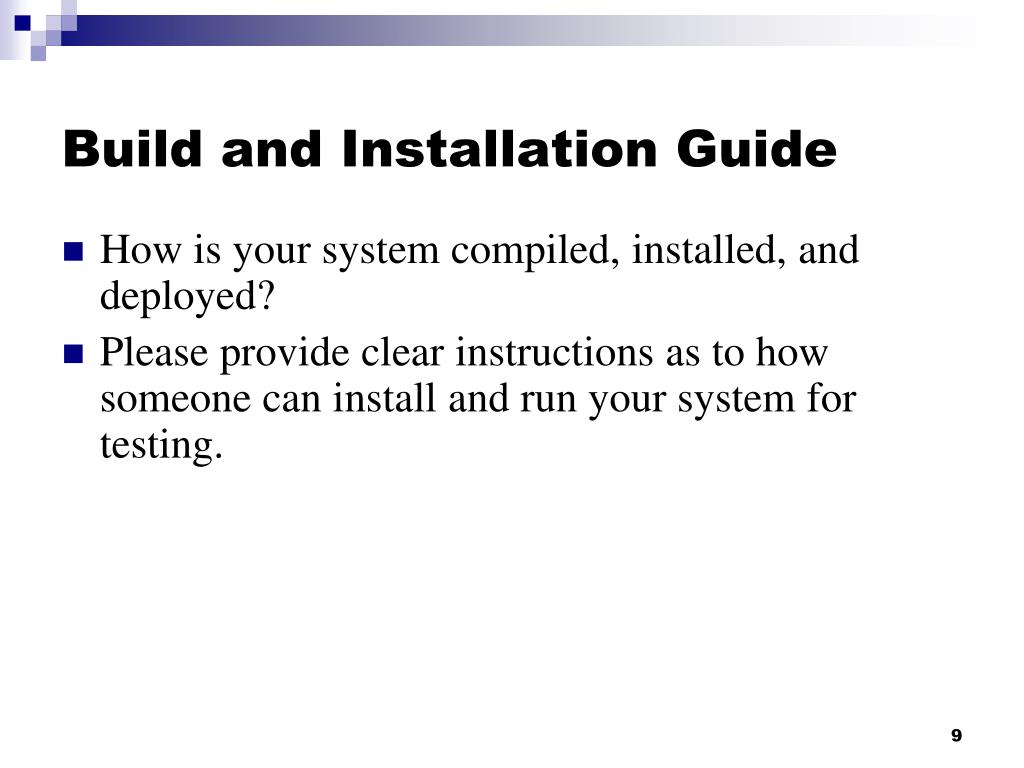 Build and Installation Guide

How is your system compiled, installed, and deployed?

Please provide clear instructions as to how someone can install and run your system for testing.

9